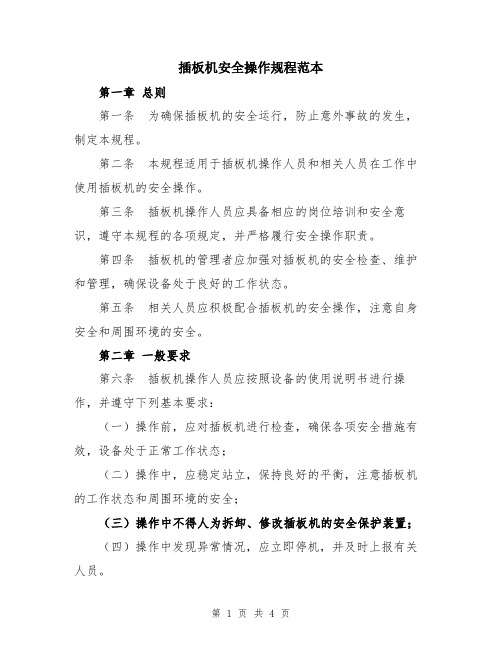 插板机安全操作规程范本

第一章 总则

第一条 为确保插板机的安全运行，防止意外事故的发生，制定本规程。

第二条 本规程适用于插板机操作人员和相关人员在工作中使用插板机的安全操作。

第三条 插板机操作人员应具备相应的岗位培训和安全意识，遵守本规程的各项规定，并严格履行安全操作职责。

第四条 插板机的管理者应加强对插板机的安全检查、维护和管理，确保设备处于良好的工作状态。

第五条 相关人员应积极配合插板机的安全操作，注意自身安全和周围环境的安全。

第二章 一般要求

第六条 插板机操作人员应按照设备的使用说明书进行操作，并遵守下列基本要求：

（一）操作前，应对插板机进行检查，确保各项安全措施有效，设备处于正常工作状态；

（二）操作中，应稳定站立，保持良好的平衡，注意插板机的工作状态和周围环境的安全；

（三）操作中不得人为拆卸、修改插板机的安全保护装置；

（四）操作中发现异常情况，应立即停机，并及时上报有关人员。

第 1 页 共 4 页